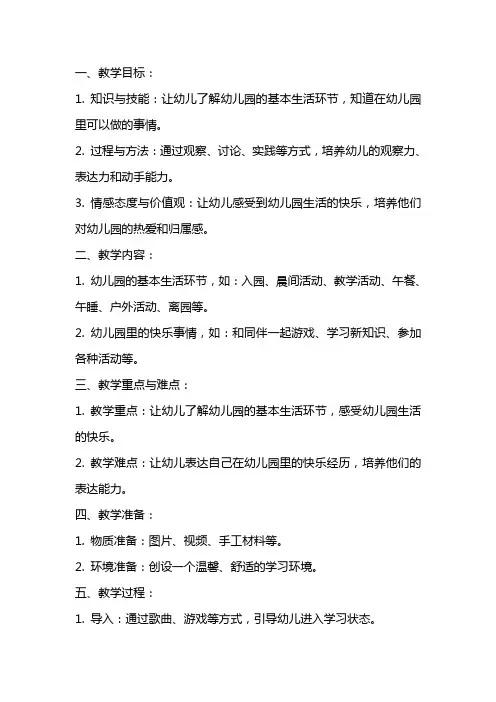 一、教学目标：

1. 知识与技能：让幼儿了解幼儿园的基本生活环节，知道在幼儿园里可以做的事情。

2. 过程与方法：通过观察、讨论、实践等方式，培养幼儿的观察力、表达力和动手能力。

3. 情感态度与价值观：让幼儿感受到幼儿园生活的快乐，培养他们对幼儿园的热爱和归属感。

二、教学内容：

1. 幼儿园的基本生活环节，如：入园、晨间活动、教学活动、午餐、午睡、户外活动、离园等。

2. 幼儿园里的快乐事情，如：和同伴一起游戏、学习新知识、参加各种活动等。

三、教学重点与难点：

1. 教学重点：让幼儿了解幼儿园的基本生活环节，感受幼儿园生活的快乐。

2. 教学难点：让幼儿表达自己在幼儿园里的快乐经历，培养他们的表达能力。

四、教学准备：

1. 物质准备：图片、视频、手工材料等。

2. 环境准备：创设一个温馨、舒适的学习环境。

五、教学过程：

1. 导入：通过歌曲、游戏等方式，引导幼儿进入学习状态。